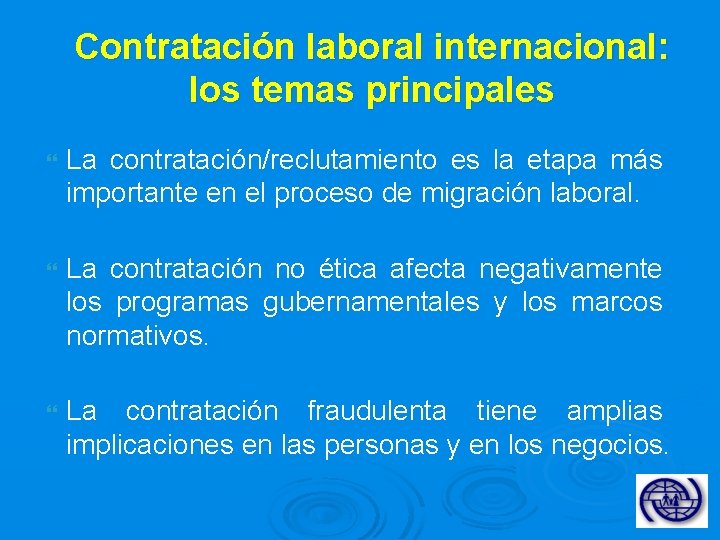 Contratación laboral internacional: los temas principales

La contratación/reclutamiento es la etapa más importante en el proceso de migración laboral.

La contratación no ética afecta negativamente los programas gubernamentales y los marcos normativos.

La contratación fraudulenta tiene amplias implicaciones en las personas y en los negocios.